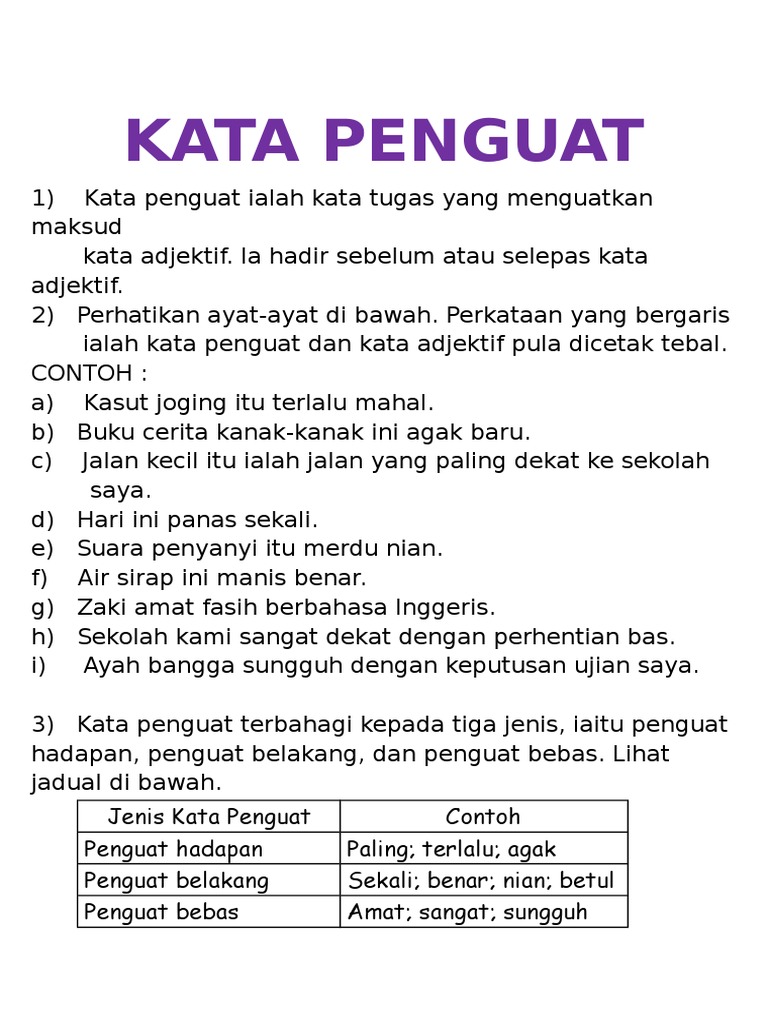 KATA PENGUAT

1) Kata penguat ialah kata tugas yang menguatkan maksud kata adjektif. Ia hadir sebelum atau selepas kata adjektif.
2) Perhatikan ayat-ayat di bawah. Perkataan yang bergaris ialah kata penguat dan kata adjektif pula dicetak tebal.
CONTOH :
a) Kasut joging itu terlalu mahal.
b) Buku cerita kanak-kanak ini agak baru.
c) Jalan kecil itu ialah jalan yang paling dekat ke sekolah saya.
d) Hari ini panas sekali.
e) Suara penyanyi itu merdu nian.
f) Air sirap ini manis benar.
g) Zaki amat fasih berbahasa Inggeris.
h) Sekolah kami sangat dekat dengan perhentian bas.
i) Ayah bangga sungguh dengan keputusan ujian saya.

3) Kata penguat terbahagi kepada tiga jenis, iaitu penguat hadapan, penguat belakang, dan penguat bebas. Lihat jadual di bawah.

| Jenis Kata Penguat | Contoh |
|---|---|
| Penguat hadapan | Paling; terlalu; agak |
| Penguat belakang | Sekali; benar; nian; betul |
| Penguat bebas | Amat; sangat; sungguh |